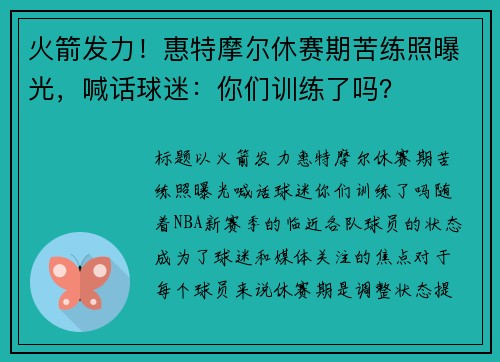 火箭发力！惠特摩尔休赛期苦练照曝光，喊话球迷：你们训练了吗？

标题以火箭发力惠特摩尔休赛期苦练照曝光喊话球迷你们训练了吗随着NBA新赛季的临近各队球员的状态成为了球迷和媒体关注的焦点对于每个球员来说休赛期是调整状态提